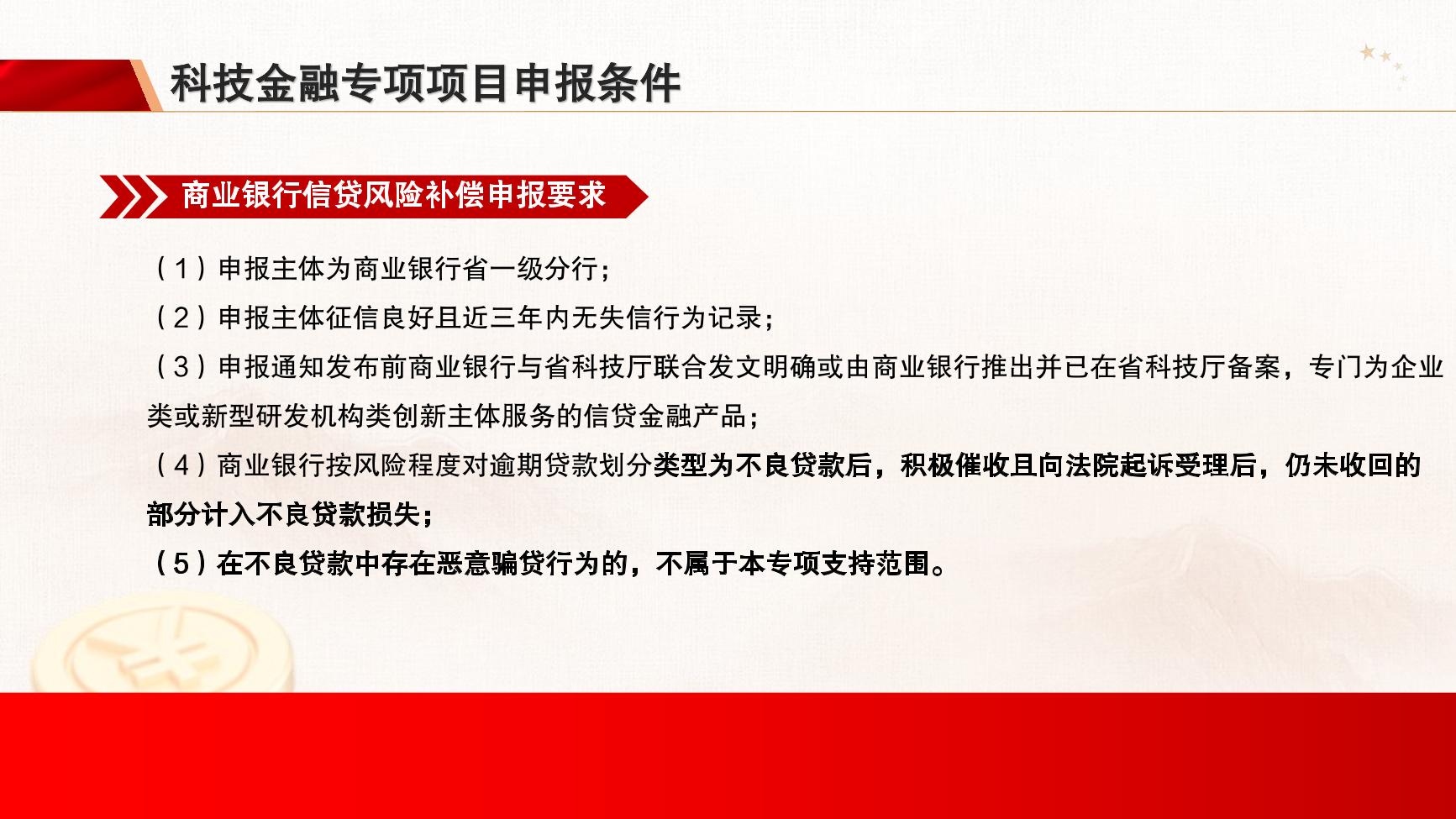 科技金融专项项目申报条件

商业银行信贷风险补偿申报要求

（1）申报主体为商业银行省一级分行；

（2）申报主体征信良好且近三年内无失信行为记录；

（3）申报通知发布前商业银行与省科技厅联合发文明确或由商业银行推出并已在省科技厅备案，专门为企业类或新型研发机构类创新主体服务的信贷金融产品；

（4）商业银行按风险程度对逾期贷款划分类型为不良贷款后，积极催收且向法院起诉受理后，仍未收回的部分计入不良贷款损失；

（5）在不良贷款中存在恶意骗贷行为的，不属于本专项支持范围。